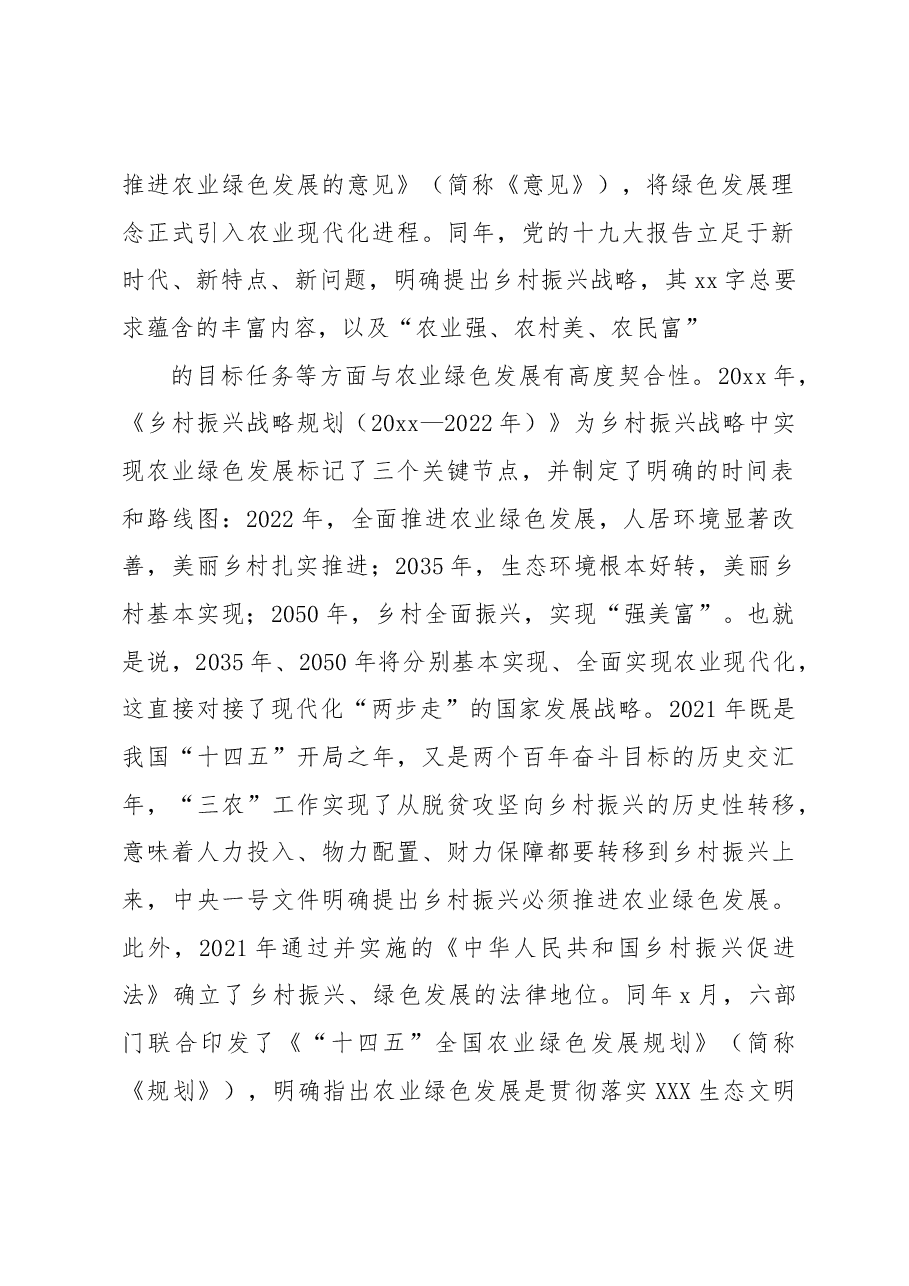 推进农业绿色发展的意见》（简称《意见》），将绿色发展理念正式引入农业现代化进程。同年，党的十九大报告立足于新时代、新特点、新问题，明确提出乡村振兴战略，其xx字总要求蕴含的丰富内容，以及“农业强、农村美、农民富”

的目标任务等方面与农业绿色发展有高度契合性。20xx年，《乡村振兴战略规划（20xx—2022年）》为乡村振兴战略中实现农业绿色发展标记了三个关键节点，并制定了明确的时间表和路线图：2022年，全面推进农业绿色发展，人居环境显著改善，美丽乡村扎实推进；2035年，生态环境根本好转，美丽乡村基本实现；2050年，乡村全面振兴，实现“强美富”。也就是说，2035年、2050年将分别基本实现、全面实现农业现代化，这直接对接了现代化“两步走”的国家发展战略。2021年既是我国“十四五”开局之年，又是两个百年奋斗目标的历史交汇年，“三农”工作实现了从脱贫攻坚向乡村振兴的历史性转移，意味着人力投入、物力配置、财力保障都要转移到乡村振兴上来，中央一号文件明确提出乡村振兴必须推进农业绿色发展。此外，2021年通过并实施的《中华人民共和国乡村振兴促进法》确立了乡村振兴、绿色发展的法律地位。同年x月，六部门联合印发了《“十四五”全国农业绿色发展规划》（简称《规划》），明确指出农业绿色发展是贯彻落实XXX生态文明